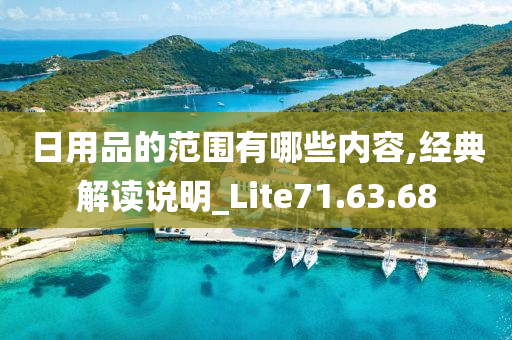 日用品的范围有哪些内容,经典解读说明_Lite71.63.68